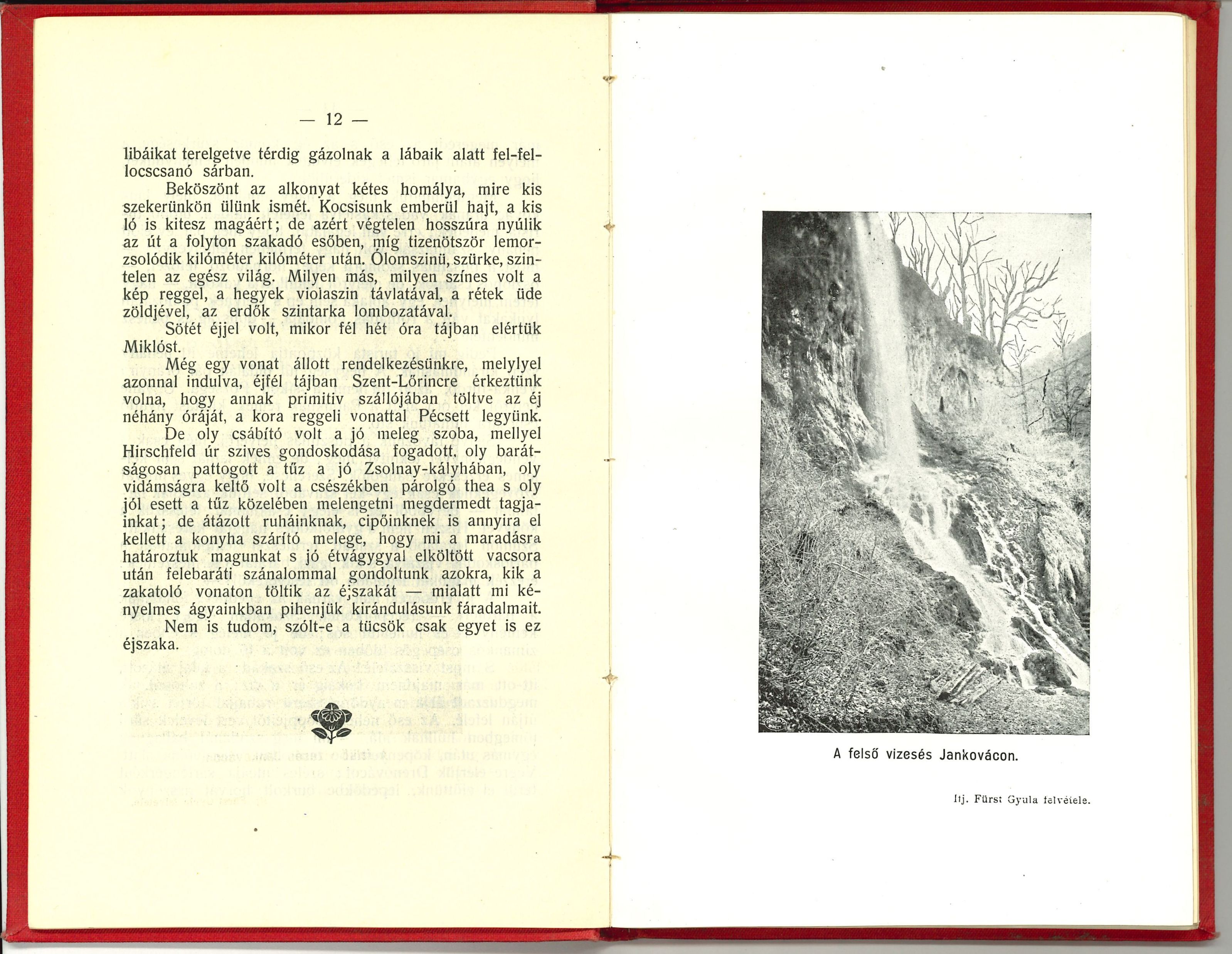 — 12 —

libáikat terelgetve térdig gázolnak a lábaik alatt fel-fellocscsanó sárban.

Beköszönt az alkonyat kétes homálya, mire kis szekerünkön ülünk ismét. Kocsisunk emberül hajt, a kis ló is kitesz magáért; de azért végtelen hosszúra nyúlik az út a folyton szakadó esőben, míg tizenötször lemorzsolódik kilóméter kilóméter után. Ólomszinü, szürke, szintelen az egész világ. Milyen más, milyen színes volt a kép reggel, a hegyek violaszin távlatával, a rétek üde zöldjével, az erdők szintarka lombozatával.

Sötét éjjel volt, mikor fél hét óra tájban elértük Miklóst.

Még egy vonat állott rendelkezésünkre, melylyel azonnal indulva, éjfél tájban Szent-Lőrincre érkeztünk volna, hogy annak primitiv szállójában töltve az éj néhány óráját, a kora reggeli vonattal Pécsett legyünk. De oly csábító volt a jó meleg szoba, mellyel Hirschfeld úr szives gondoskodása fogadott, oly barátságosan pattogott a tűz a jó Zsolnay-kályhában, oly vidámságra keltő volt a csészékben párolgó thea s oly jól esett a tűz közelében melengetni megdermedt tagjainkat; de átázott ruháinknak, cipőinknek is annyira el kellett a konyha szárító melege, hogy mi a maradásra határoztuk magunkat s jó étvágygyal elköltött vacsora után felebaráti szánalommal gondoltunk azokra, kik a zakatoló vonaton töltik az éjszakát — mialatt mi kényelmes ágyainkban pihenjük kirándulásunk fáradalmait.

Nem is tudom, szólt-e a tücsök csak egyet is ez éjszaka.

A felső vizesés Jankovácon.

Ifj. Fürst Gyula felvétele.